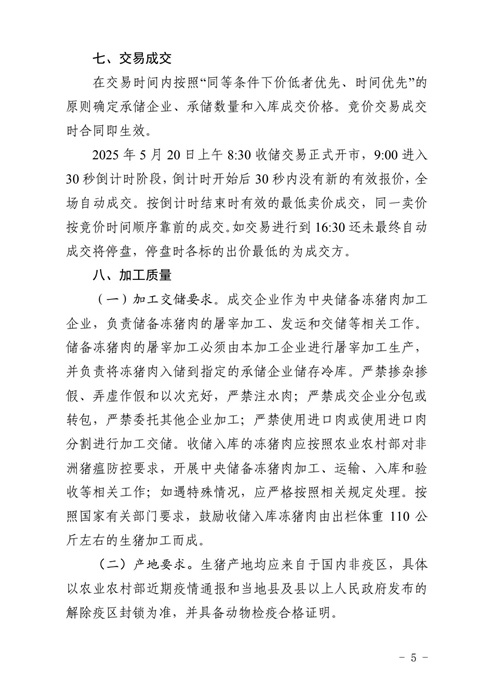 七、交易成交

在交易时间内按照“同等条件下价低者优先、时间优先”的原则确定承储企业、承储数量和入库成交价格。竞价交易成交时合同即生效。

2025 年 5 月 20 日上午 8:30 收储交易正式开市，9:00 进入 30 秒倒计时阶段，倒计时开始后 30 秒内没有新的有效报价，全场自动成交。按倒计时结束时有效的最低卖价成交，同一卖价按竞价时间顺序靠前的成交。如交易进行到 16:30 还未最终自动成交将停盘，停盘时各标的出价最低的为成交方。

八、加工质量

（一）加工交储要求。成交企业作为中央储备冻猪肉加工企业，负责储备冻猪肉的屠宰加工、发运和交储等相关工作。储备冻猪肉的屠宰加工必须由本加工企业进行屠宰加工生产，并负责将冻猪肉入储到指定的承储企业储存冷库。严禁掺杂掺假、弄虚作假和以次充好，严禁注水肉；严禁成交企业分包或转包，严禁委托其他企业加工；严禁使用进口肉或使用进口肉分割进行加工交储。收储入库的冻猪肉应按照农业农村部对非洲猪瘟防控要求，开展中央储备冻猪肉加工、运输、入库和验收等相关工作；如遇特殊情况，应严格按照相关规定处理。按照国家有关部门要求，鼓励收储入库冻猪肉由出栏体重 110 公斤左右的生猪加工而成。

（二）产地要求。生猪产地均应来自于国内非疫区，具体以农业农村部近期疫情通报和当地县及县以上人民政府发布的解除疫区封锁为准，并具备动物检疫合格证明。

－ 5 －